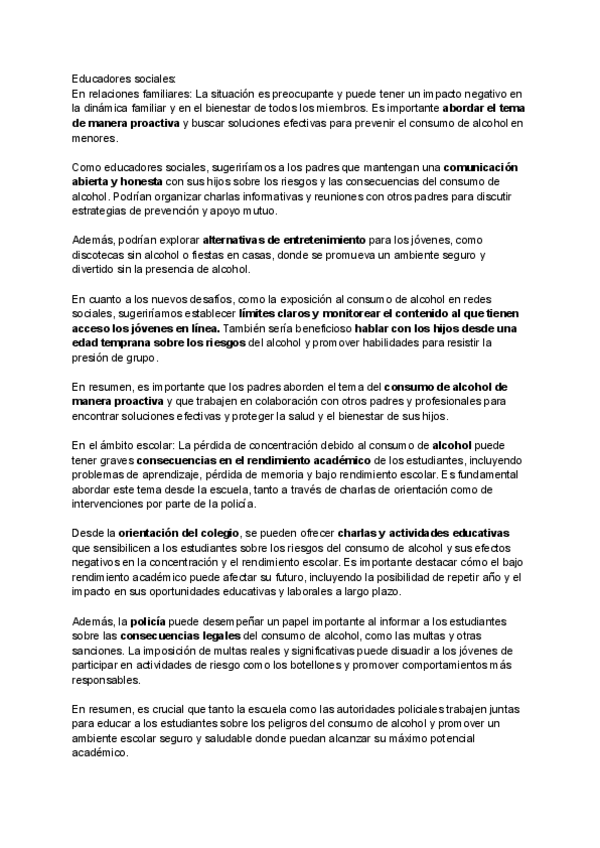 Educadores sociales:
En relaciones familiares: La situación es preocupante y puede tener un impacto negativo en la dinámica familiar y en el bienestar de todos los miembros. Es importante abordar el tema de manera proactiva y buscar soluciones efectivas para prevenir el consumo de alcohol en menores.

Como educadores sociales, sugeriríamos a los padres que mantengan una comunicación abierta y honesta con sus hijos sobre los riesgos y las consecuencias del consumo de alcohol. Podrían organizar charlas informativas y reuniones con otros padres para discutir estrategias de prevención y apoyo mutuo.

Además, podrían explorar alternativas de entretenimiento para los jóvenes, como discotecas sin alcohol o fiestas en casas, donde se promueva un ambiente seguro y divertido sin la presencia de alcohol.

En cuanto a los nuevos desafíos, como la exposición al consumo de alcohol en redes sociales, sugeriríamos establecer límites claros y monitorear el contenido al que tienen acceso los jóvenes en línea. También sería beneficioso hablar con los hijos desde una edad temprana sobre los riesgos del alcohol y promover habilidades para resistir la presión de grupo.

En resumen, es importante que los padres aborden el tema del consumo de alcohol de manera proactiva y que trabajen en colaboración con otros padres y profesionales para encontrar soluciones efectivas y proteger la salud y el bienestar de sus hijos.

En el ámbito escolar: La pérdida de concentración debido al consumo de alcohol puede tener graves consecuencias en el rendimiento académico de los estudiantes, incluyendo problemas de aprendizaje, pérdida de memoria y bajo rendimiento escolar. Es fundamental abordar este tema desde la escuela, tanto a través de charlas de orientación como de intervenciones por parte de la policía.

Desde la orientación del colegio, se pueden ofrecer charlas y actividades educativas que sensibilicen a los estudiantes sobre los riesgos del consumo de alcohol y sus efectos negativos en la concentración y el rendimiento escolar. Es importante destacar cómo el bajo rendimiento académico puede afectar su futuro, incluyendo la posibilidad de repetir año y el impacto en sus oportunidades educativas y laborales a largo plazo.

Además, la policía puede desempeñar un papel importante al informar a los estudiantes sobre las consecuencias legales del consumo de alcohol, como las multas y otras sanciones. La imposición de multas reales y significativas puede disuadir a los jóvenes de participar en actividades de riesgo como los botellones y promover comportamientos más responsables.

En resumen, es crucial que tanto la escuela como las autoridades policiales trabajen juntas para educar a los estudiantes sobre los peligros del consumo de alcohol y promover un ambiente escolar seguro y saludable donde puedan alcanzar su máximo potencial académico.